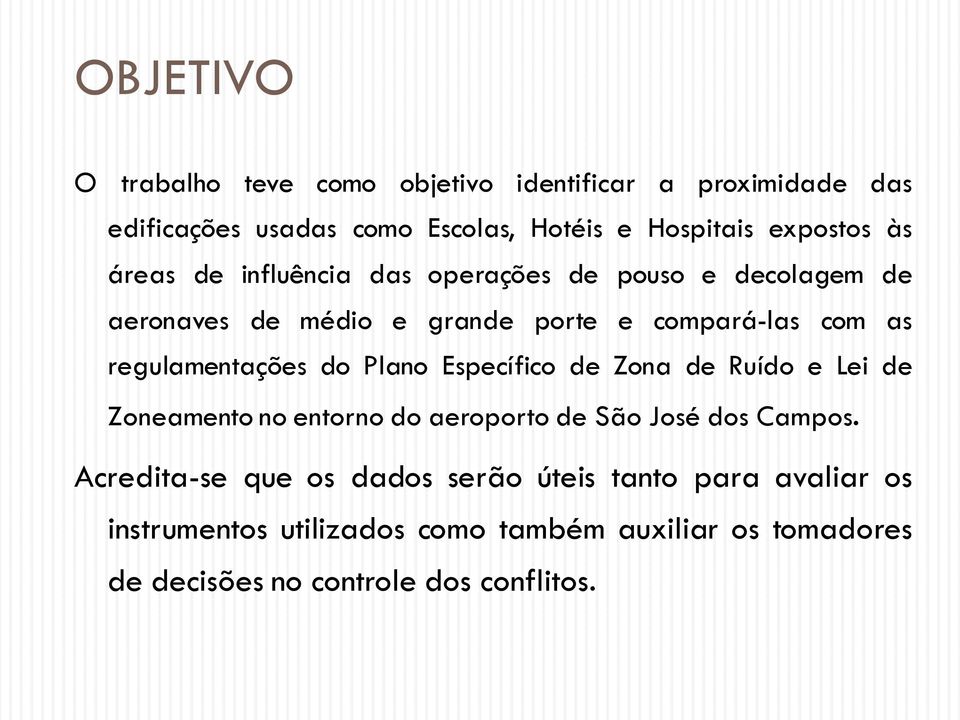 OBJETIVO

O trabalho teve como objetivo identificar a proximidade das edificações usadas como Escolas, Hotéis e Hospitais expostos às áreas de influência das operações de pouso e decolagem de aeronaves de médio e grande porte e compará-las com as regulamentações do Plano Específico de Zona de Ruído e Lei de Zoneamento no entorno do aeroporto de São José dos Campos.

Acredita-se que os dados serão úteis tanto para avaliar os instrumentos utilizados como também auxiliar os tomadores de decisões no controle dos conflitos.